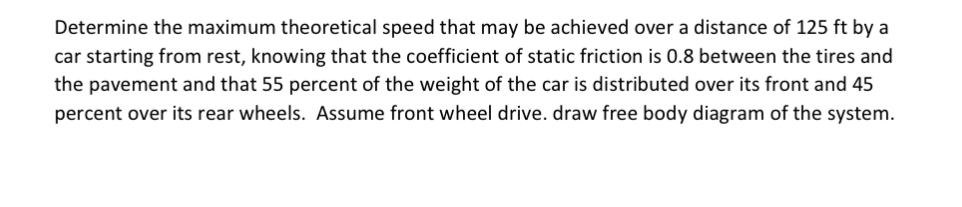 Determine the maximum theoretical speed that may be achieved over a distance of 125 ft by a car starting from rest, knowing that the coefficient of static friction is 0.8 between the tires and the pavement and that 55 percent of the weight of the car is distributed over its front and 45 percent over its rear wheels.  Assume front wheel drive. draw free body diagram of the system.